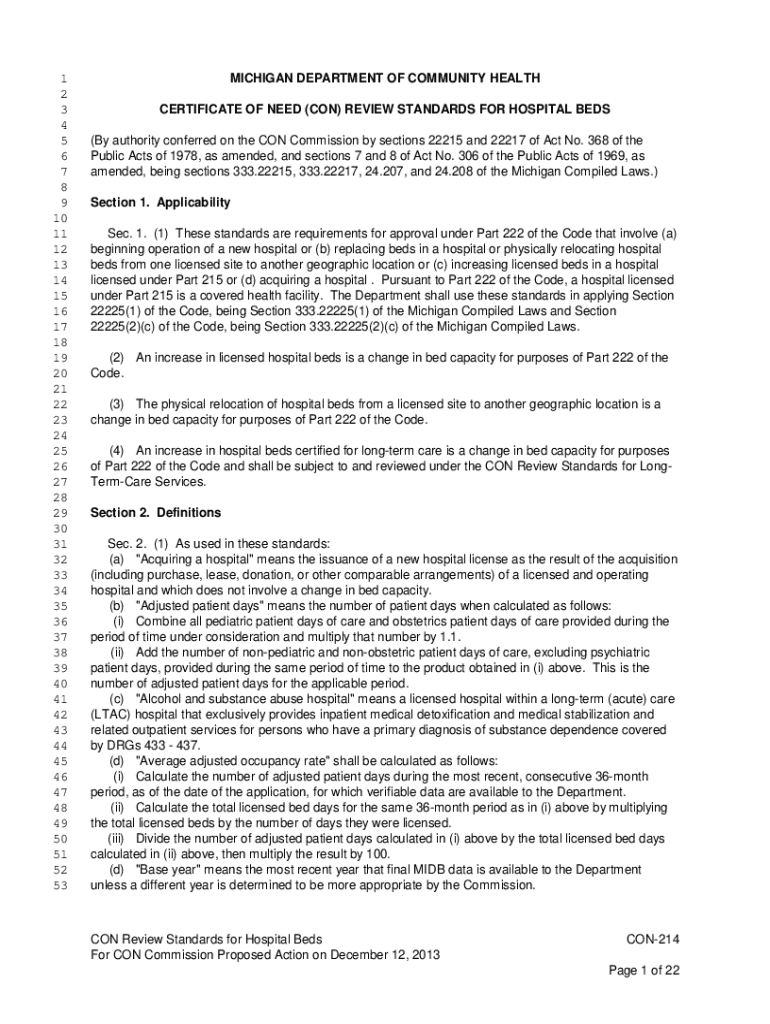 1 MICHIGAN DEPARTMENT OF COMMUNITY HEALTH
2
3 CERTIFICATE OF NEED (CON) REVIEW STANDARDS FOR HOSPITAL BEDS
4
5 (By authority conferred on the CON Commission by sections 22215 and 22217 of Act No. 368 of the
6 Public Acts of 1978, as amended, and sections 7 and 8 of Act No. 306 of the Public Acts of 1969, as
7 amended, being sections 333.22215, 333.22217, 24.207, and 24.208 of the Michigan Compiled Laws.)
8
9 Section 1. Applicability
10
11 Sec. 1. (1) These standards are requirements for approval under Part 222 of the Code that involve (a)
12 beginning operation of a new hospital or (b) replacing beds in a hospital or physically relocating hospital
13 beds from one licensed site to another geographic location or (c) increasing licensed beds in a hospital
14 licensed under Part 215 or (d) acquiring a hospital . Pursuant to Part 222 of the Code, a hospital licensed
15 under Part 215 is a covered health facility. The Department shall use these standards in applying Section
16 22225(1) of the Code, being Section 333.22225(1) of the Michigan Compiled Laws and Section
17 22225(2)(c) of the Code, being Section 333.22225(2)(c) of the Michigan Compiled Laws.
18
19 (2) An increase in licensed hospital beds is a change in bed capacity for purposes of Part 222 of the
20 Code.
21
22 (3) The physical relocation of hospital beds from a licensed site to another geographic location is a
23 change in bed capacity for purposes of Part 222 of the Code.
24
25 (4) An increase in hospital beds certified for long-term care is a change in bed capacity for purposes
26 of Part 222 of the Code and shall be subject to and reviewed under the CON Review Standards for Long-
27 Term-Care Services.
28
29 Section 2. Definitions
30
31 Sec. 2. (1) As used in these standards:
32 (a) "Acquiring a hospital" means the issuance of a new hospital license as the result of the acquisition
33 (including purchase, lease, donation, or other comparable arrangements) of a licensed and operating
34 hospital and which does not involve a change in bed capacity.
35 (b) "Adjusted patient days" means the number of patient days when calculated as follows:
36 (i) Combine all pediatric patient days of care and obstetrics patient days of care provided during the
37 period of time under consideration and multiply that number by 1.1.
38 (ii) Add the number of non-pediatric and non-obstetric patient days of care, excluding psychiatric
39 patient days, provided during the same period of time to the product obtained in (i) above. This is the
40 number of adjusted patient days for the applicable period.
41 (c) "Alcohol and substance abuse hospital" means a licensed hospital within a long-term (acute) care
42 (LTAC) hospital that exclusively provides inpatient medical detoxification and medical stabilization and
43 related outpatient services for persons who have a primary diagnosis of substance dependence covered
44 by DRGs 433 - 437.
45 (d) "Average adjusted occupancy rate" shall be calculated as follows:
46 (i) Calculate the number of adjusted patient days during the most recent, consecutive 36-month
47 period, as of the date of the application, for which verifiable data are available to the Department.
48 (ii) Calculate the total licensed bed days for the same 36-month period as in (i) above by multiplying
49 the total licensed beds by the number of days they were licensed.
50 (iii) Divide the number of adjusted patient days calculated in (i) above by the total licensed bed days
51 calculated in (ii) above, then multiply the result by 100.
52 (d) "Base year" means the most recent year that final MIDB data is available to the Department
53 unless a different year is determined to be more appropriate by the Commission.

CON Review Standards for Hospital Beds CON-214
For CON Commission Proposed Action on December 12, 2013
Page 1 of 22